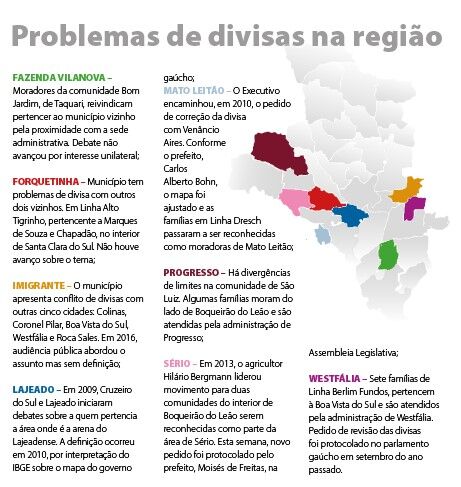 Problemas de divisas na região

FAZENDA VILANOVA – Moradores da comunidade Bom Jardim, de Taquari, reivindicam pertencer ao município vizinho pela proximidade com a sede administrativa. Debate não avançou por interesse unilateral;

FORQUETINHA – Município tem problemas de divisa com outros dois vizinhos. Em Linha Alto Tigrinho, pertencente a Marques de Souza e Chapadão, no interior de Santa Clara do Sul. Não houve avanço sobre o tema;

IMIGRANTE – O município apresenta conflito de divisas com outras cinco cidades: Colinas, Coronel Pilar, Boa Vista do Sul, Westfália e Roca Sales. Em 2016, audiência pública abordou o assunto mas sem definição;

LAJEADO – Em 2009, Cruzeiro do Sul e Lajeado iniciaram debates sobre a quem pertencia a área onde é a arena do Lajeadense. A definição ocorreu em 2010, por interpretação do IBGE sobre o mapa do governo gaúcho;

MATO LEITÃO – O Executivo encaminhou, em 2010, o pedido de correção da divisa com Venâncio Aires. Conforme o prefeito, Carlos Alberto Bohn, o mapa foi ajustado e as famílias em Linha Dresch passaram a ser reconhecidas como moradoras de Mato Leitão;

PROGRESSO – Há divergências de limites na comunidade de São Luiz. Algumas famílias moram do lado de Boqueirão do Leão e são atendidas pela administração de Progresso;

SÉRIO – Em 2013, o agricultor Hilário Bergmann liderou movimento para duas comunidades do interior de Boqueirão do Leão serem reconhecidas como parte da área de Sério. Esta semana, novo pedido foi protocolado pelo prefeito, Moisés de Freitas, na Assembleia Legislativa;

WESTFÁLIA – Sete famílias de Linha Berlim Fundos, pertencem à Boa Vista do Sul e são atendidos pela administração de Westfália. Pedido de revisão das divisas foi protocolado no parlamento gaúcho em setembro do ano passado.